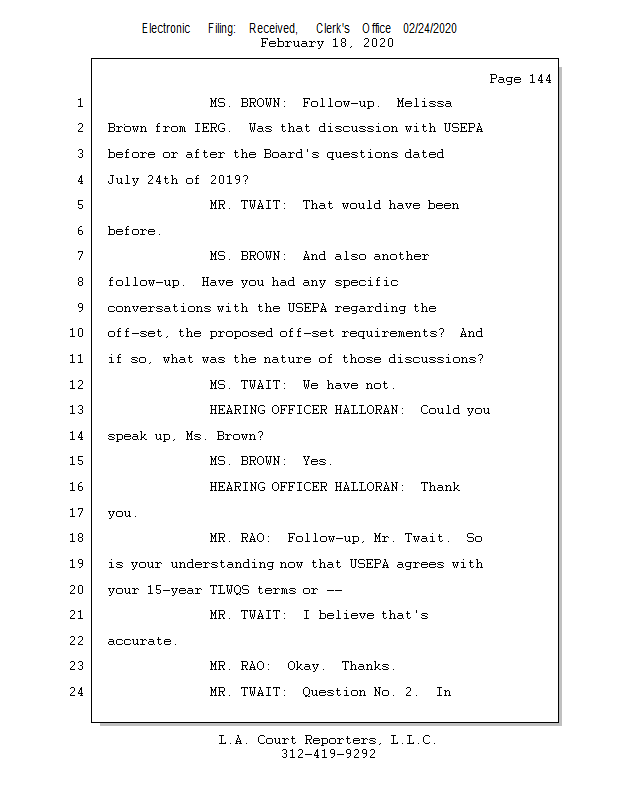 Electronic Filing: Received, Clerk's Office 02/24/2020
February 18, 2020

Page 144

1 MS. BROWN: Follow-up. Melissa
2 Brown from IERG. Was that discussion with USEPA
3 before or after the Board's questions dated
4 July 24th of 2019?
5 MR. TWAIT: That would have been
6 before.
7 MS. BROWN: And also another
8 follow-up. Have you had any specific
9 conversations with the USEPA regarding the
10 off-set, the proposed off-set requirements? And
11 if so, what was the nature of those discussions?
12 MS. TWAIT: We have not.
13 HEARING OFFICER HALLORAN: Could you
14 speak up, Ms. Brown?
15 MS. BROWN: Yes.
16 HEARING OFFICER HALLORAN: Thank
17 you.
18 MR. RAO: Follow-up, Mr. Twait. So
19 is your understanding now that USEPA agrees with
20 your 15-year TLWQS terms or --
21 MR. TWAIT: I believe that's
22 accurate.
23 MR. RAO: Okay. Thanks.
24 MR. TWAIT: Question No. 2. In

L.A. Court Reporters, L.L.C.
312-419-9292